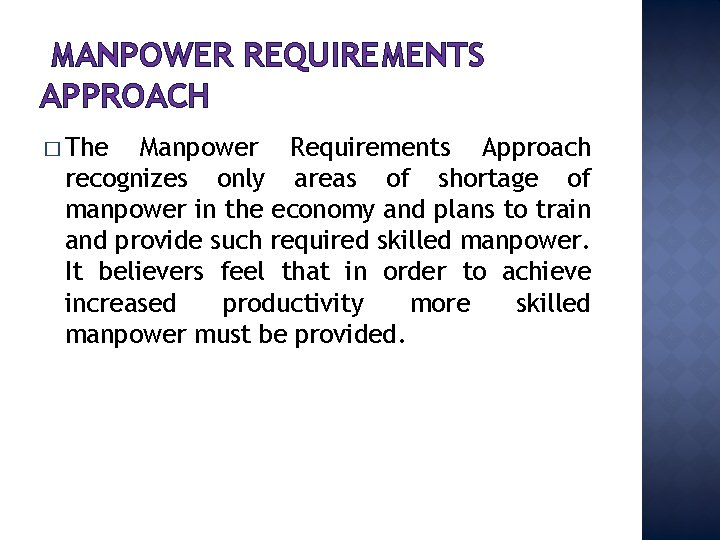 MANPOWER REQUIREMENTS APPROACH

□ The Manpower Requirements Approach recognizes only areas of shortage of manpower in the economy and plans to train and provide such required skilled manpower. It believers feel that in order to achieve increased productivity more skilled manpower must be provided.